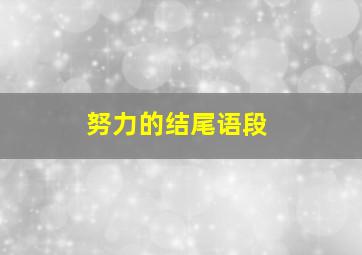 努力的结尾语段